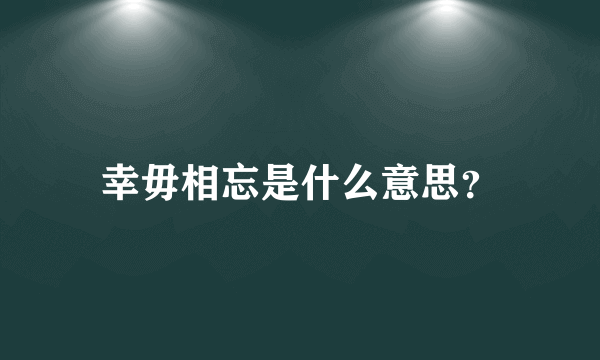 幸毋相忘是什么意思？